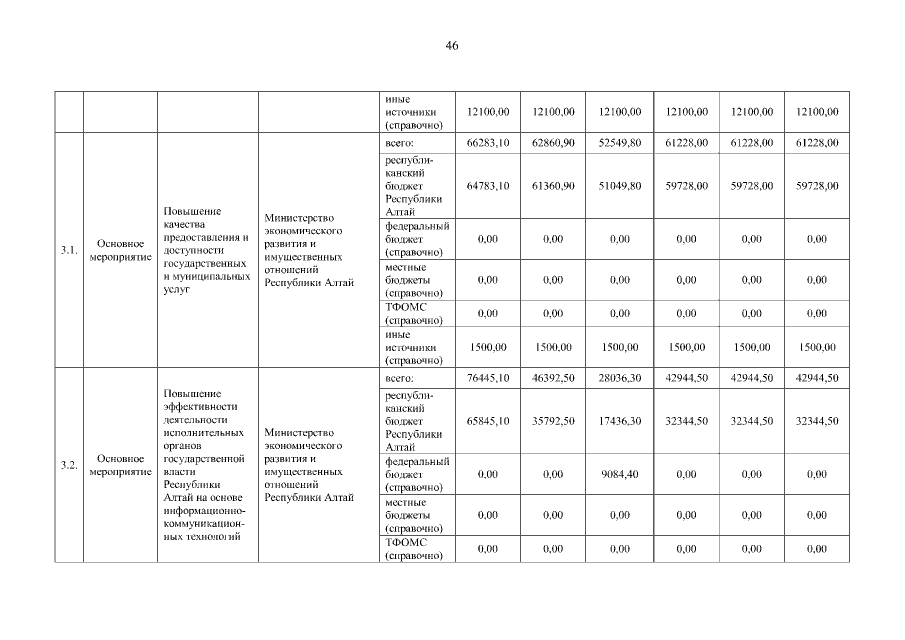 46

|  |  |  |  |  |  |  |  |  |  |  |
|---|---|---|---|---|---|---|---|---|---|---|
|  |  |  |  | иные источники (справочно) | 12100,00 | 12100,00 | 12100,00 | 12100,00 | 12100,00 | 12100,00 |
| 3.1. | Основное мероприятие | Повышение качества предоставления и доступности государственных и муниципальных услуг | Министерство экономического развития и имущественных отношений Республики Алтай | всего: | 66283,10 | 62860,90 | 52549,80 | 61228,00 | 61228,00 | 61228,00 |
|  |  |  |  | республиканский бюджет Республики Алтай | 64783,10 | 61360,90 | 51049,80 | 59728,00 | 59728,00 | 59728,00 |
|  |  |  |  | федеральный бюджет (справочно) | 0,00 | 0,00 | 0,00 | 0,00 | 0,00 | 0,00 |
|  |  |  |  | местные бюджеты (справочно) | 0,00 | 0,00 | 0,00 | 0,00 | 0,00 | 0,00 |
|  |  |  |  | ТФОМС (справочно) | 0,00 | 0,00 | 0,00 | 0,00 | 0,00 | 0,00 |
|  |  |  |  | иные источники (справочно) | 1500,00 | 1500,00 | 1500,00 | 1500,00 | 1500,00 | 1500,00 |
| 3.2. | Основное мероприятие | Повышение эффективности деятельности исполнительных органов государственной власти Республики Алтай на основе информационно-коммуникационных технологий | Министерство экономического развития и имущественных отношений Республики Алтай | всего: | 76445,10 | 46392,50 | 28036,30 | 42944,50 | 42944,50 | 42944,50 |
|  |  |  |  | республиканский бюджет Республики Алтай | 65845,10 | 35792,50 | 17436,30 | 32344,50 | 32344,50 | 32344,50 |
|  |  |  |  | федеральный бюджет (справочно) | 0,00 | 0,00 | 9084,40 | 0,00 | 0,00 | 0,00 |
|  |  |  |  | местные бюджеты (справочно) | 0,00 | 0,00 | 0,00 | 0,00 | 0,00 | 0,00 |
|  |  |  |  | ТФОМС (справочно) | 0,00 | 0,00 | 0,00 | 0,00 | 0,00 | 0,00 |